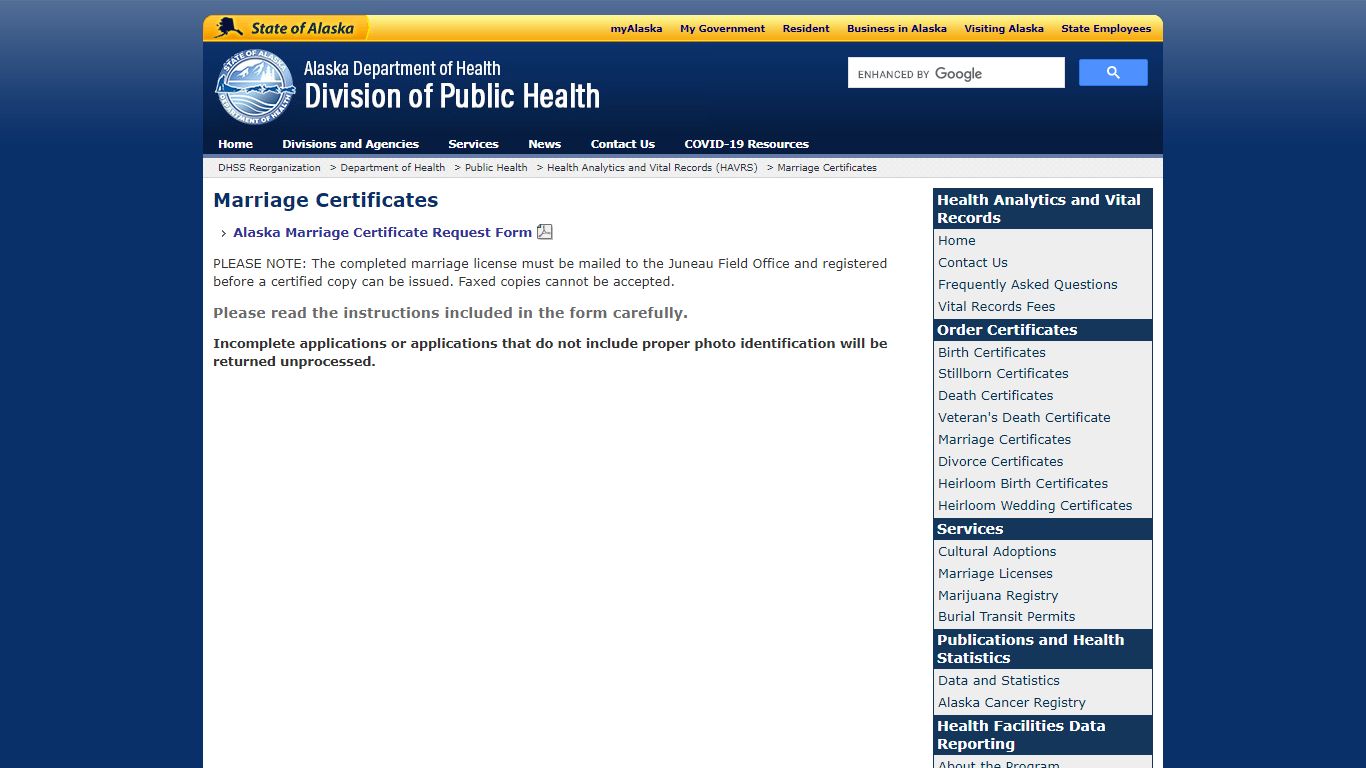 State of Alaska

myAlaska My Government Resident Business in Alaska Visiting Alaska State Employees

STATE OF ALASKA DEPARTMENT OF HEALTH

Alaska Department of Health
Division of Public Health

ENHANCED BY Google

Home Divisions and Agencies Services News Contact Us COVID-19 Resources

DHSS Reorganization > Department of Health > Public Health > Health Analytics and Vital Records (HAVRS) > Marriage Certificates

Marriage Certificates

› Alaska Marriage Certificate Request Form

PLEASE NOTE: The completed marriage license must be mailed to the Juneau Field Office and registered before a certified copy can be issued. Faxed copies cannot be accepted.

Please read the instructions included in the form carefully.

Incomplete applications or applications that do not include proper photo identification will be returned unprocessed.

Health Analytics and Vital Records
Home
Contact Us
Frequently Asked Questions
Vital Records Fees

Order Certificates
Birth Certificates
Stillborn Certificates
Death Certificates
Veteran's Death Certificate
Marriage Certificates
Divorce Certificates
Heirloom Birth Certificates
Heirloom Wedding Certificates

Services
Cultural Adoptions
Marriage Licenses
Marijuana Registry
Burial Transit Permits

Publications and Health Statistics
Data and Statistics
Alaska Cancer Registry

Health Facilities Data Reporting
About the Program